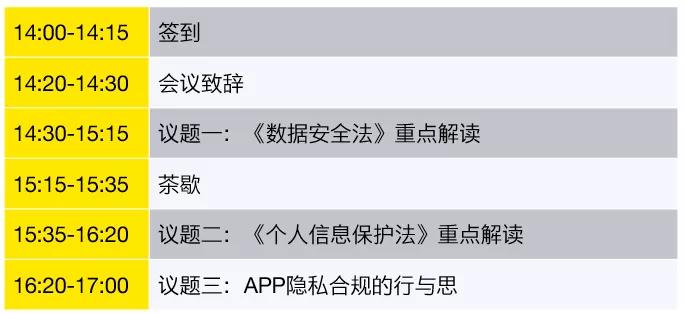 | 14:00-14:15 | 签到 |
|---|---|
| 14:20-14:30 | 会议致辞 |
| 14:30-15:15 | 议题一：《数据安全法》重点解读 |
| 15:15-15:35 | 茶歇 |
| 15:35-16:20 | 议题二：《个人信息保护法》重点解读 |
| 16:20-17:00 | 议题三：APP隐私合规的行与思 |